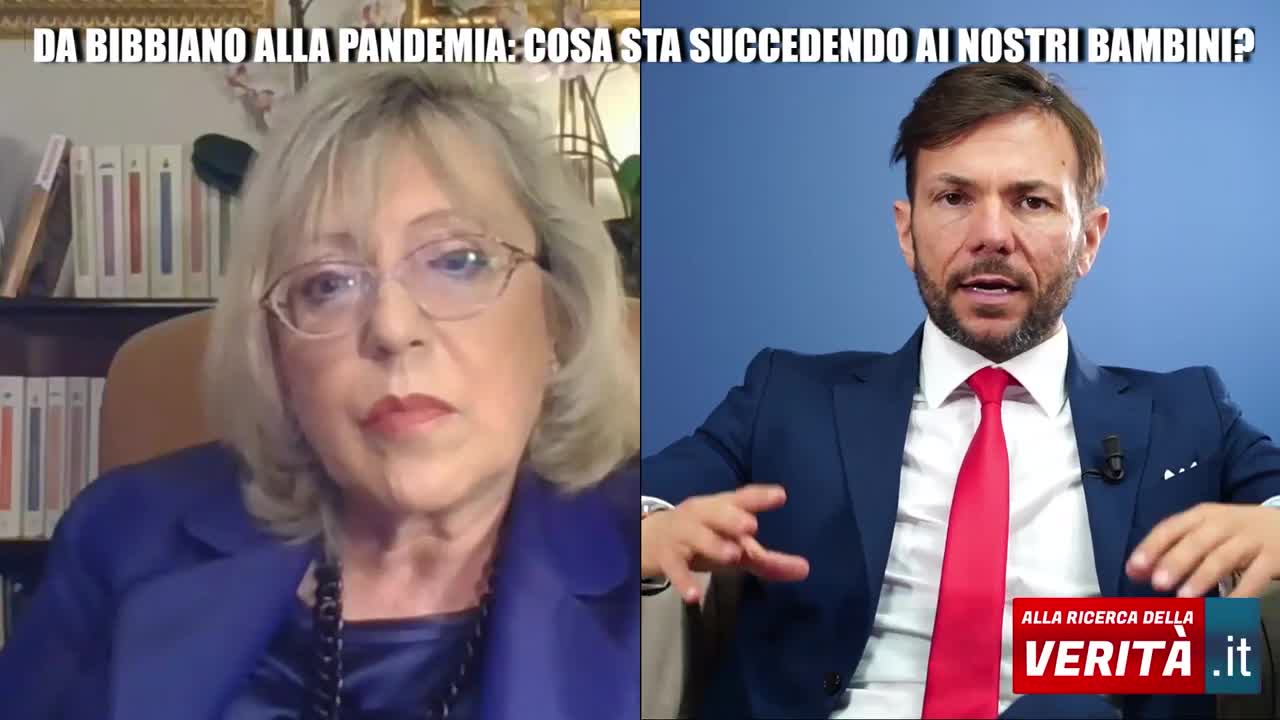 DA BIBBIANO ALLA PANDEMIA: COSA STA SUCCEDENDO AI NOSTRI BAMBINI?

ALLA RICERCA DELLA VERITÀ .it